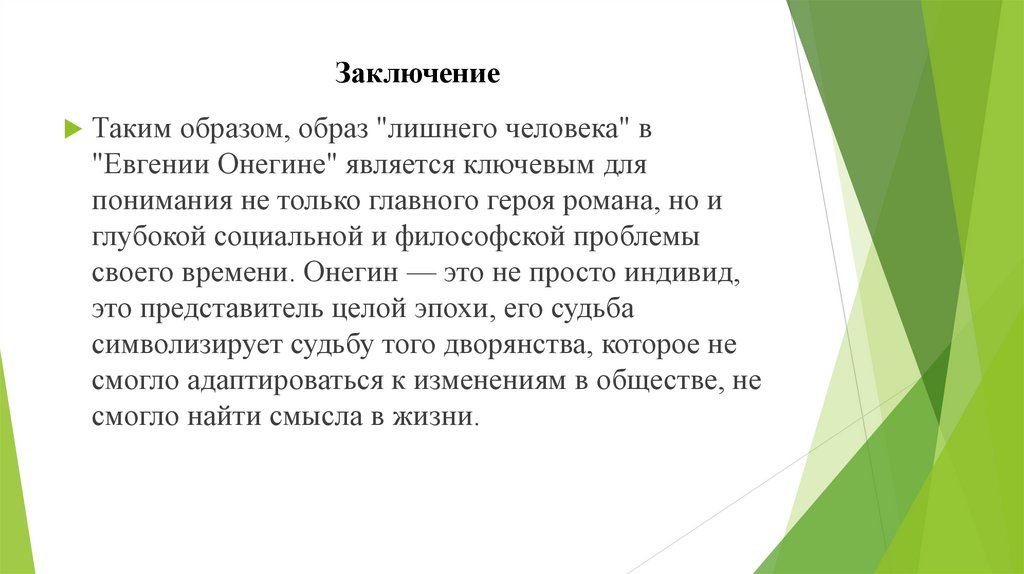 Заключение

Таким образом, образ "лишнего человека" в "Евгении Онегине" является ключевым для понимания не только главного героя романа, но и глубокой социальной и философской проблемы своего времени. Онегин — это не просто индивид, это представитель целой эпохи, его судьба символизирует судьбу того дворянства, которое не смогло адаптироваться к изменениям в обществе, не смогло найти смысла в жизни.